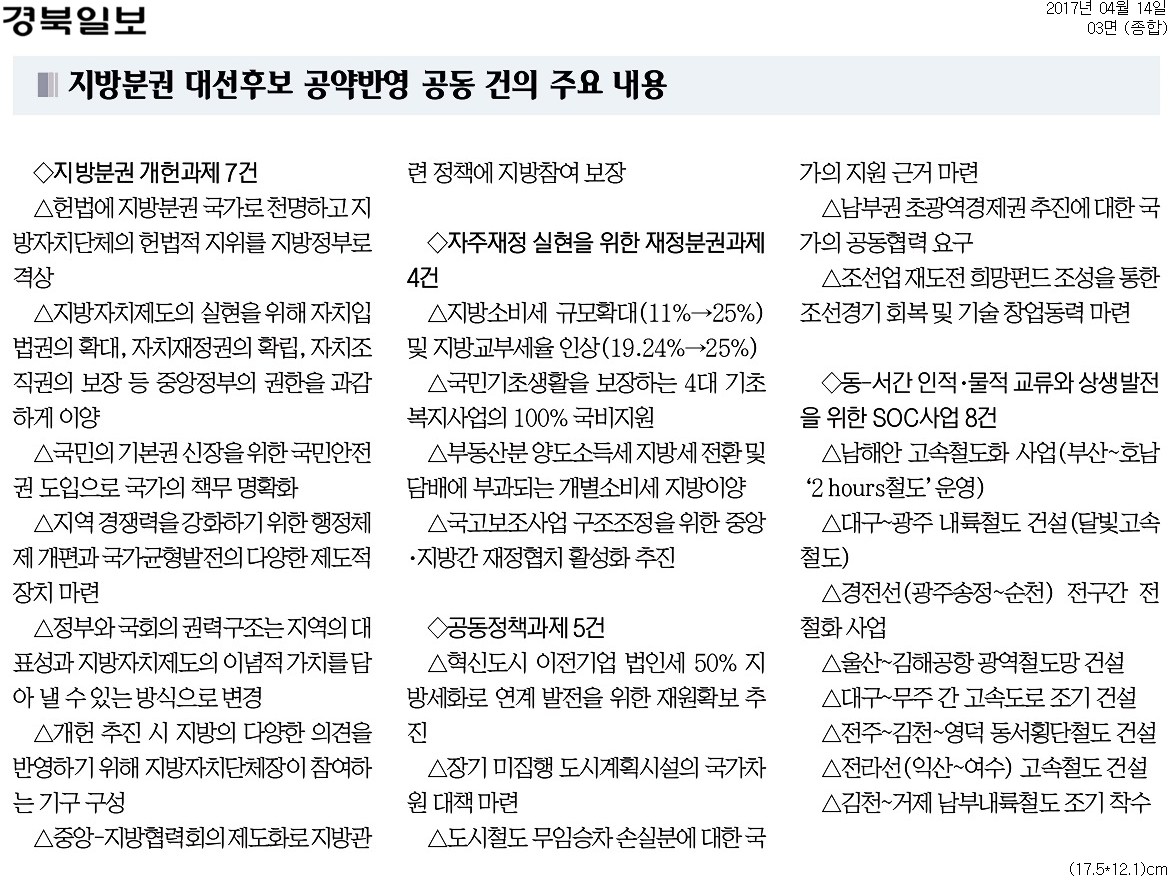 경북일보

2017년 04월 14일
03면 (종합)

지방분권 대선후보 공약반영 공동 건의 주요 내용

◇지방분권 개헌과제 7건

△헌법에 지방분권 국가로 천명하고 지방자치단체의 헌법적 지위를 지방정부로 격상

△지방자치제도의 실현을 위해 자치입법권의 확대, 자치재정권의 확립, 자치조직권의 보장 등 중앙정부의 권한을 과감하게 이양

△국민의 기본권 신장을 위한 국민안전권 도입으로 국가의 책무 명확화

△지역 경쟁력을 강화하기 위한 행정체제 개편과 국가균형발전의 다양한 제도적 장치 마련

△정부와 국회의 권력구조는 지역의 대표성과 지방자치제도의 이념적 가치를 담아 낼 수 있는 방식으로 변경

△개헌 추진 시 지방의 다양한 의견을 반영하기 위해 지방자치단체장이 참여하는 기구 구성

△중앙-지방협력회의 제도화로 지방관련 정책에 지방참여 보장

◇자주재정 실현을 위한 재정분권과제 4건

△지방소비세 규모확대(11%→25%) 및 지방교부세율 인상(19.24%→25%)

△국민기초생활을 보장하는 4대 기초복지사업의 100% 국비지원

△부동산분 양도소득세 지방세 전환 및 담배에 부과되는 개별소비세 지방이양

△국고보조사업 구조조정을 위한 중앙·지방간 재정협치 활성화 추진

◇공동정책과제 5건

△혁신도시 이전기업 법인세 50% 지방세화로 연계 발전을 위한 재원확보 추진

△장기 미집행 도시계획시설의 국가차원 대책 마련

△도시철도 무임승차 손실분에 대한 국가의 지원 근거 마련

△남부권 초광역경제권 추진에 대한 국가의 공동협력 요구

△조선업 재도전 희망펀드 조성을 통한 조선경기 회복 및 기술 창업동력 마련

◇동-서간 인적·물적 교류와 상생발전을 위한 SOC사업 8건

△남해안 고속철도화 사업(부산~호남 '2 hours철도' 운영)

△대구~광주 내륙철도 건설(달빛고속철도)

△경전선(광주송정~순천) 전구간 전철화 사업

△울산~김해공항 광역철도망 건설

△대구~무주 간 고속도로 조기 건설

△전주~김천~영덕 동서횡단철도 건설

△전라선(익산~여수) 고속철도 건설

△김천~거제 남부내륙철도 조기 착수

(17.5*12.1)cm